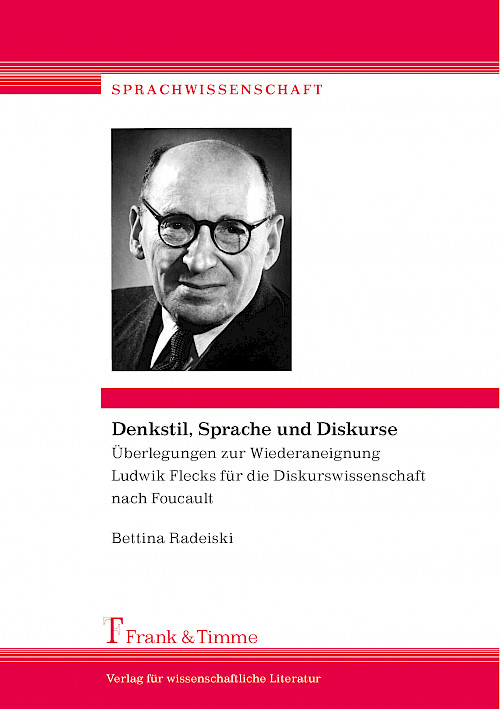 SPRACHWISSENSCHAFT

Denkstil, Sprache und Diskurse
Überlegungen zur Wiederaneignung Ludwik Flecks für die Diskurswissenschaft nach Foucault

Bettina Radeiski

Frank & Timme

Verlag für wissenschaftliche Literatur